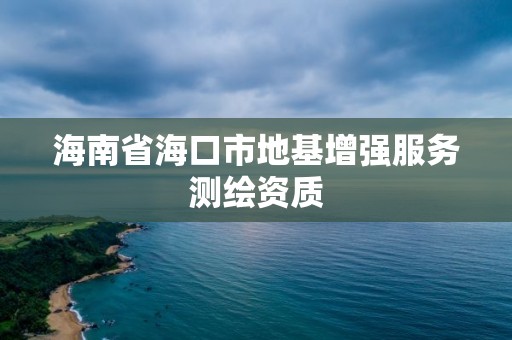 海南省海口市地基增强服务测绘资质